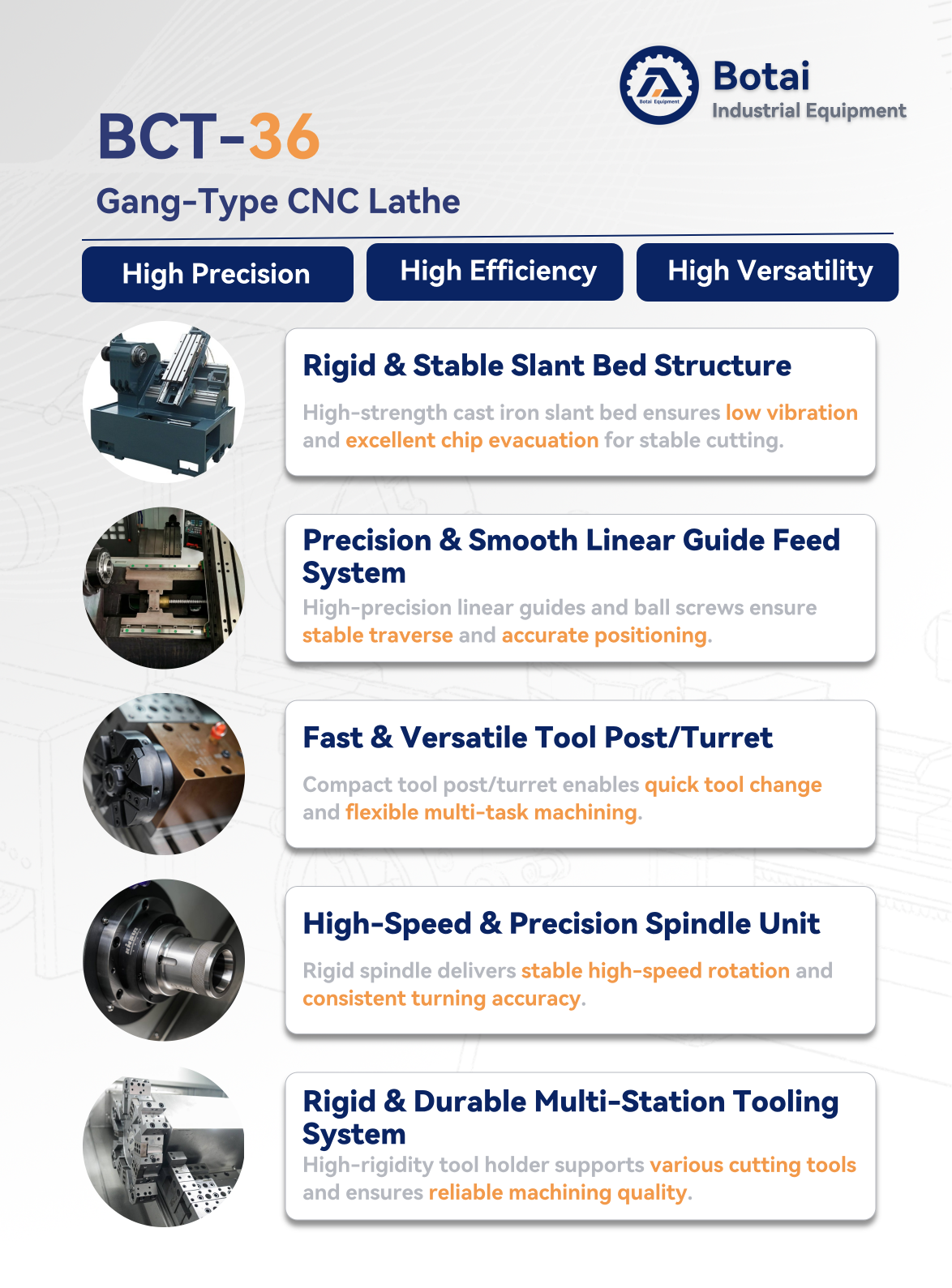 Botai
Industrial Equipment

BCT-36

Gang-Type CNC Lathe

High Precision

High Efficiency

High Versatility

Rigid & Stable Slant Bed Structure

High-strength cast iron slant bed ensures low vibration and excellent chip evacuation for stable cutting.

Precision & Smooth Linear Guide Feed System

High-precision linear guides and ball screws ensure stable traverse and accurate positioning.

Fast & Versatile Tool Post/Turret

Compact tool post/turret enables quick tool change and flexible multi-task machining.

High-Speed & Precision Spindle Unit

Rigid spindle delivers stable high-speed rotation and consistent turning accuracy.

Rigid & Durable Multi-Station Tooling System

High-rigidity tool holder supports various cutting tools and ensures reliable machining quality.